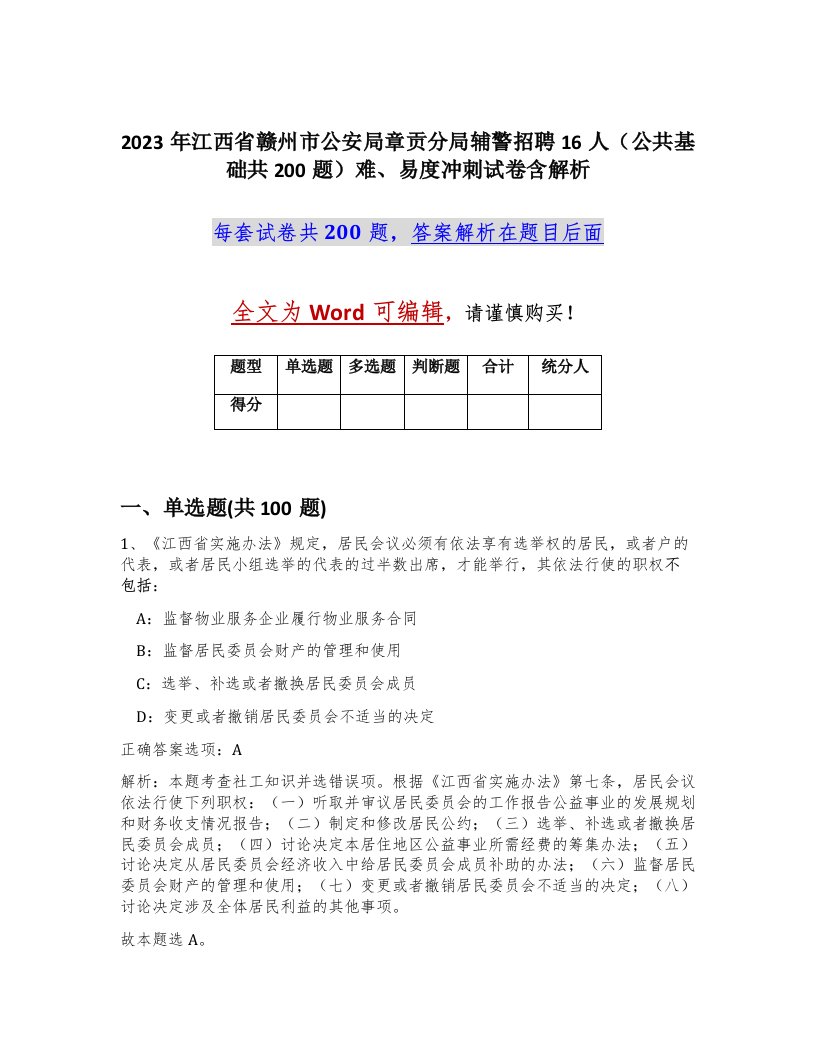 2023 年江西省赣州市公安局章贡分局辅警招聘 16 人（公共基础共 200 题）难、易度冲刺试卷含解析

每套试卷共 200 题，答案解析在题目后面

全文为 Word 可编辑，请谨慎购买！

| 题型 | 单选题 | 多选题 | 判断题 | 合计 | 统分人 |
|---|---|---|---|---|---|
| 得分 | | | | | |

一、单选题(共 100 题)

1、《江西省实施办法》规定，居民会议必须有依法享有选举权的居民，或者户的代表，或者居民小组选举的代表的过半数出席，才能举行，其依法行使的职权不包括：

A：监督物业服务企业履行物业服务合同

B：监督居民委员会财产的管理和使用

C：选举、补选或者撤换居民委员会成员

D：变更或者撤销居民委员会不适当的决定

正确答案选项：A

解析：本题考查社工知识并选错误项。根据《江西省实施办法》第七条，居民会议依法行使下列职权：（一）听取并审议居民委员会的工作报告公益事业的发展规划和财务收支情况报告；（二）制定和修改居民公约；（三）选举、补选或者撤换居民委员会成员；（四）讨论决定本居住地区公益事业所需经费的筹集办法；（五）讨论决定从居民委员会经济收入中给居民委员会成员补助的办法；（六）监督居民委员会财产的管理和使用；（七）变更或者撤销居民委员会不适当的决定；（八）讨论决定涉及全体居民利益的其他事项。

故本题选 A。